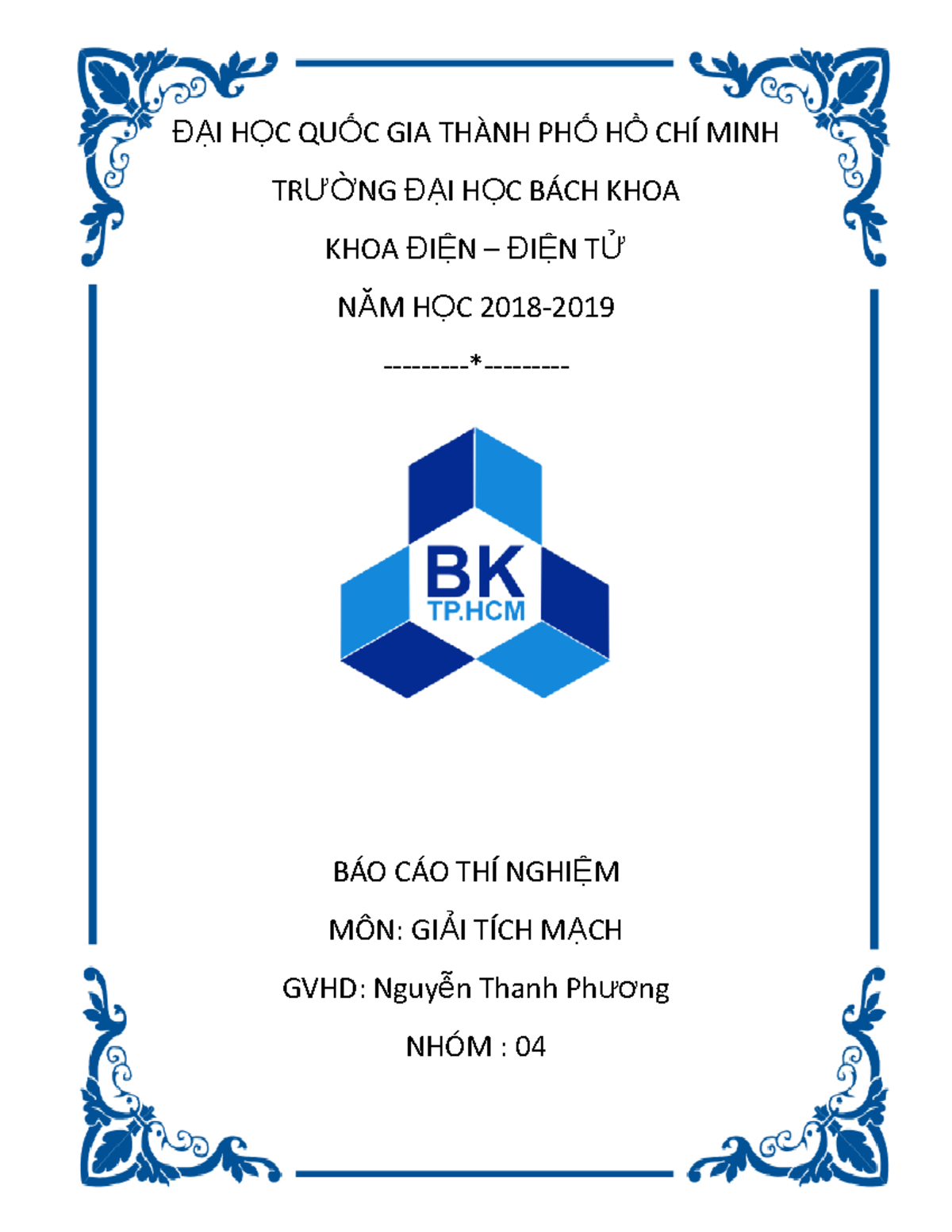 ĐẠI HỌC QUỐC GIA THÀNH PHỐ HỒ CHÍ MINH

TRƯỜNG ĐẠI HỌC BÁCH KHOA

KHOA ĐIỆN – ĐIỆN TỬ

NĂM HỌC 2018-2019

---------*---------

BK
TP.HCM

BÁO CÁO THÍ NGHIỆM

MÔN: GIẢI TÍCH MẠCH

GVHD: Nguyễn Thanh Phương

NHÓM : 04